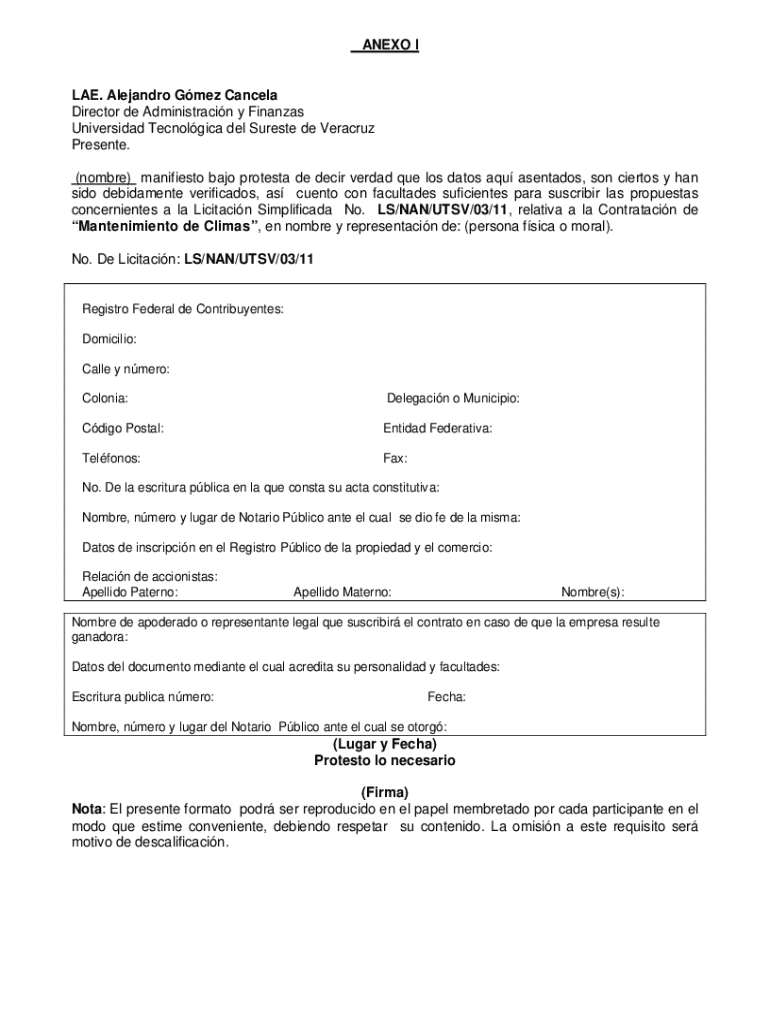 ANEXO I

LAE. Alejandro Gómez Cancela
Director de Administración y Finanzas
Universidad Tecnológica del Sureste de Veracruz
Presente.

(nombre) manifiesto bajo protesta de decir verdad que los datos aquí asentados, son ciertos y han sido debidamente verificados, así cuento con facultades suficientes para suscribir las propuestas concernientes a la Licitación Simplificada No. LS/NAN/UTSV/03/11, relativa a la Contratación de "Mantenimiento de Climas", en nombre y representación de: (persona física o moral).

No. De Licitación: LS/NAN/UTSV/03/11

Registro Federal de Contribuyentes:

Domicilio:

Calle y número:

Colonia: Delegación o Municipio:

Código Postal: Entidad Federativa:

Teléfonos: Fax:

No. De la escritura pública en la que consta su acta constitutiva:

Nombre, número y lugar de Notario Público ante el cual se dio fe de la misma:

Datos de inscripción en el Registro Público de la propiedad y el comercio:

Relación de accionistas:
Apellido Paterno: Apellido Materno: Nombre(s):

Nombre de apoderado o representante legal que suscribirá el contrato en caso de que la empresa resulte ganadora:

Datos del documento mediante el cual acredita su personalidad y facultades:

Escritura publica número: Fecha:

Nombre, número y lugar del Notario Público ante el cual se otorgó:

(Lugar y Fecha)
Protesto lo necesario

(Firma)
Nota: El presente formato podrá ser reproducido en el papel membretado por cada participante en el modo que estime conveniente, debiendo respetar su contenido. La omisión a este requisito será motivo de descalificación.